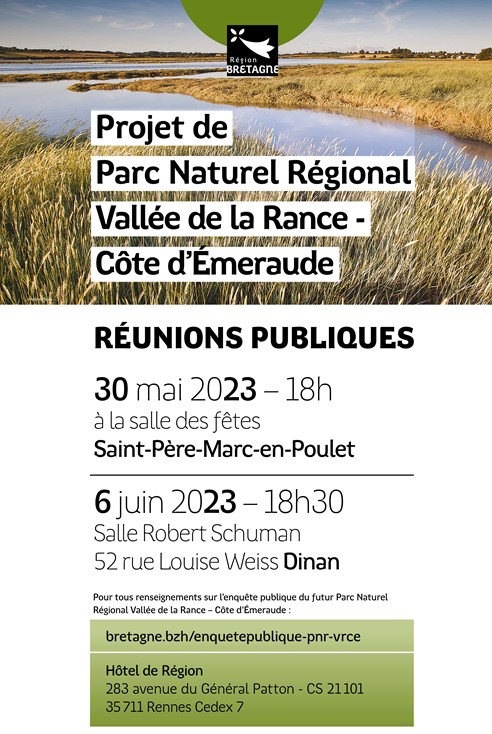 Région BRETAGNE

Projet de Parc Naturel Régional Vallée de la Rance - Côte d'Émeraude

RÉUNIONS PUBLIQUES

30 mai 2023 – 18h
à la salle des fêtes
Saint-Père-Marc-en-Poulet

6 juin 2023 – 18h30
Salle Robert Schuman
52 rue Louise Weiss Dinan

Pour tous renseignements sur l'enquête publique du futur Parc Naturel Régional Vallée de la Rance – Côte d'Émeraude :

bretagne.bzh/enquetepublique-pnr-vrce

Hôtel de Région
283 avenue du Général Patton - CS 21101
35711 Rennes Cedex 7